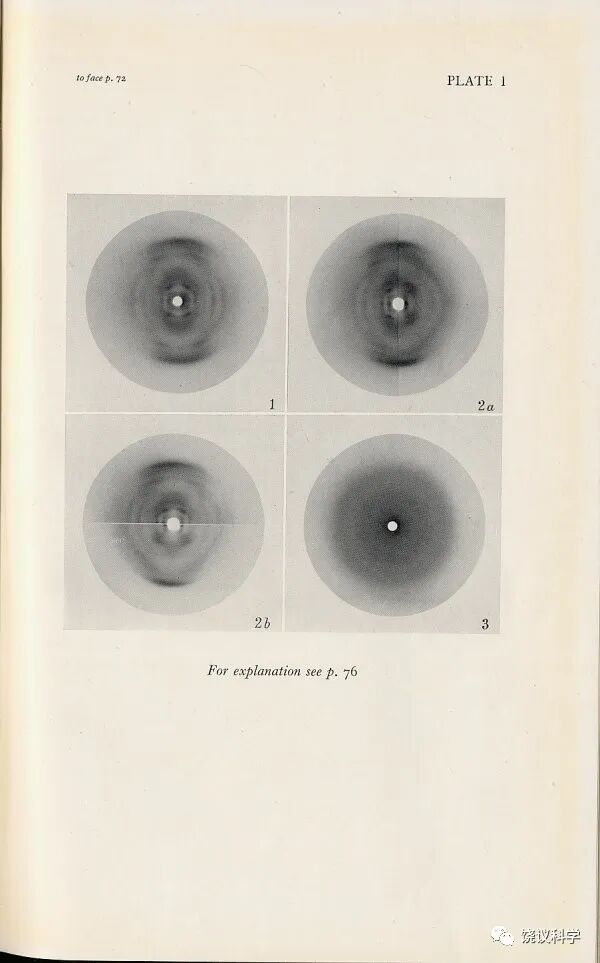 to face p. 72

PLATE 1

1

2a

2b

3

For explanation see p. 76

饶议科学